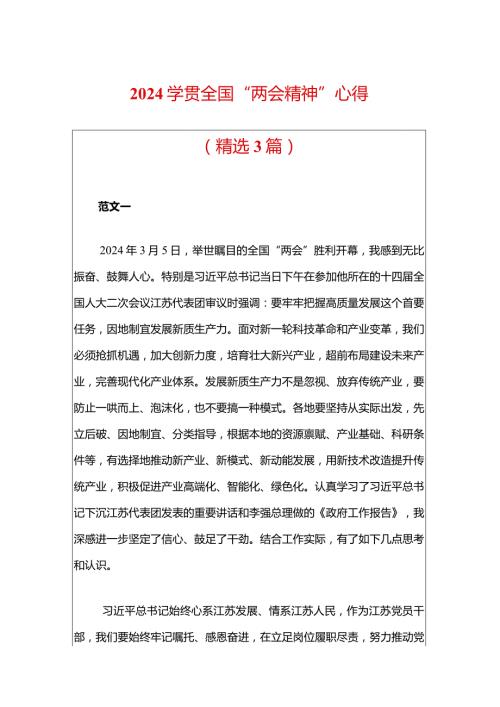 2024 学贯全国“两会精神”心得

（精选 3 篇）

范文一

2024 年 3 月 5 日，举世瞩目的全国“两会”胜利开幕，我感到无比振奋、鼓舞人心。特别是习近平总书记当日下午在参加他所在的十四届全国人大二次会议江苏代表团审议时强调：要牢牢把握高质量发展这个首要任务，因地制宜发展新质生产力。面对新一轮科技革命和产业变革，我们必须抢抓机遇，加大创新力度，培育壮大新兴产业，超前布局建设未来产业，完善现代化产业体系。发展新质生产力不是忽视、放弃传统产业，要防止一哄而上、泡沫化，也不要搞一种模式。各地要坚持从实际出发，先立后破、因地制宜、分类指导，根据本地的资源禀赋、产业基础、科研条件等，有选择地推动新产业、新模式、新动能发展，用新技术改造提升传统产业，积极促进产业高端化、智能化、绿色化。认真学习了习近平总书记下沉江苏代表团发表的重要讲话和李强总理做的《政府工作报告》，我深感进一步坚定了信心、鼓足了干劲。结合工作实际，有了如下几点思考和认识。

习近平总书记始终心系江苏发展、情系江苏人民，作为江苏党员干部，我们要始终牢记嘱托、感恩奋进，在立足岗位履职尽责，努力推动党